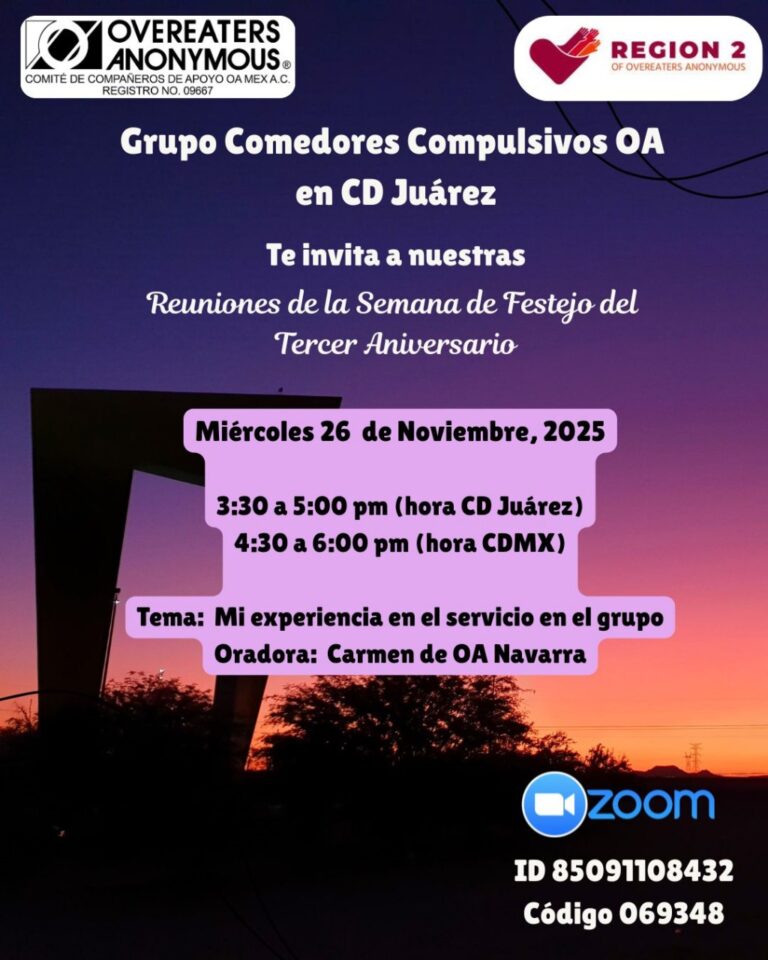 OVEREATERS ANONYMOUS®
COMITÉ DE COMPAÑEROS DE APOYO OA MEX A.C.
REGISTRO NO. 09667

REGION 2
OF OVEREATERS ANONYMOUS

Grupo Comedores Compulsivos OA en CD Juárez

Te invita a nuestras

Reuniones de la Semana de Festejo del Tercer Aniversario

Miércoles 26 de Noviembre, 2025

3:30 a 5:00 pm (hora CD Juárez)
4:30 a 6:00 pm (hora CDMX)

Tema: Mi experiencia en el servicio en el grupo
Oradora: Carmen de OA Navarra

zoom

ID 85091108432
Código 069348